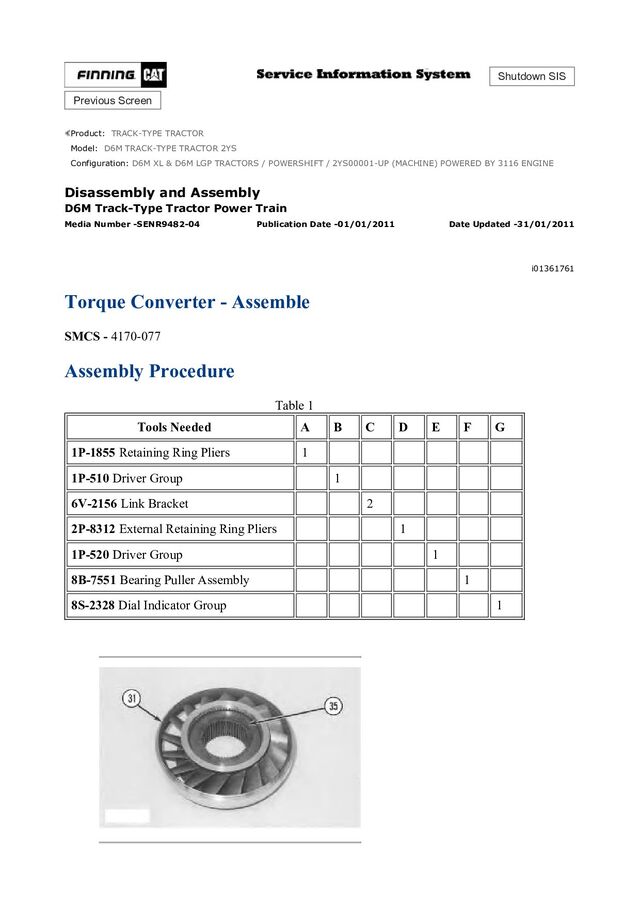 FINNING CAT

Service Information System

Shutdown SIS

Previous Screen

Product: TRACK-TYPE TRACTOR
Model: D6M TRACK-TYPE TRACTOR 2YS
Configuration: D6M XL & D6M LGP TRACTORS / POWERSHIFT / 2YS00001-UP (MACHINE) POWERED BY 3116 ENGINE

Disassembly and Assembly
D6M Track-Type Tractor Power Train
Media Number -SENR9482-04 Publication Date -01/01/2011 Date Updated -31/01/2011

i01361761

Torque Converter - Assemble

SMCS - 4170-077

Assembly Procedure

Table 1

| Tools Needed | A | B | C | D | E | F | G |
|---|---|---|---|---|---|---|---|
| 1P-1855 Retaining Ring Pliers | 1 | | | | | | |
| 1P-510 Driver Group | | 1 | | | | | |
| 6V-2156 Link Bracket | | | 2 | | | | |
| 2P-8312 External Retaining Ring Pliers | | | | 1 | | | |
| 1P-520 Driver Group | | | | | 1 | | |
| 8B-7551 Bearing Puller Assembly | | | | | | 1 | |
| 8S-2328 Dial Indicator Group | | | | | | | 1 |

31
35